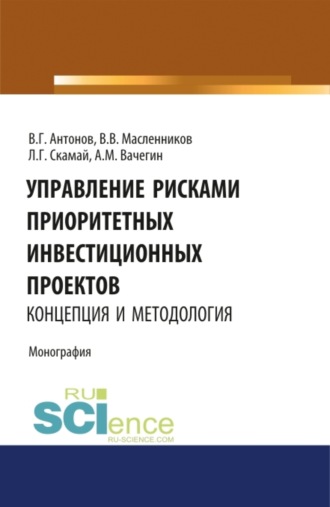 В.Г. Антонов, В.В. Масленников
Л.Г. Скамай, А.М. Вачегин

УПРАВЛЕНИЕ РИСКАМИ ПРИОРИТЕТНЫХ ИНВЕСТИЦИОННЫХ ПРОЕКТОВ
КОНЦЕПЦИЯ И МЕТОДОЛОГИЯ

Монография

RU
SCIence
RU-SCIENCE.COM